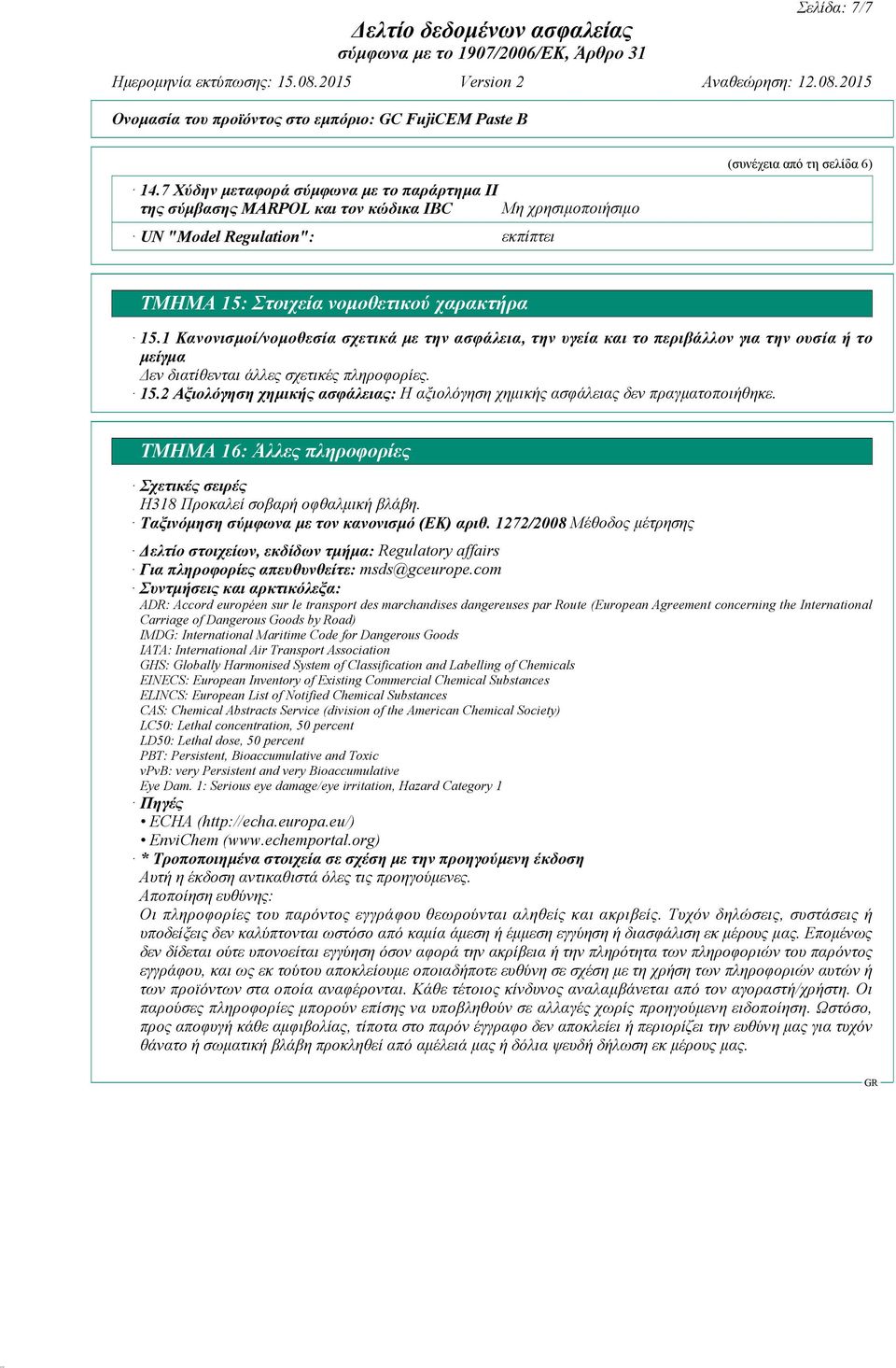 Σελίδα: 7/7

Δελτίο δεδομένων ασφαλείας
σύμφωνα με το 1907/2006/ΕΚ, Άρθρο 31

Ημερομηνία εκτύπωσης: 15.08.2015 Version 2 Αναθεώρηση: 12.08.2015

Ονομασία του προϊόντος στο εμπόριο: GC FujiCEM Paste B

(συνέχεια από τη σελίδα 6)

· 14.7 Χύδην μεταφορά σύμφωνα με το παράρτημα II της σύμβασης MARPOL και τον κώδικα IBC Μη χρησιμοποιήσιμο

· UN "Model Regulation": εκπίπτει

ΤΜΗΜΑ 15: Στοιχεία νομοθετικού χαρακτήρα

· 15.1 Κανονισμοί/νομοθεσία σχετικά με την ασφάλεια, την υγεία και το περιβάλλον για την ουσία ή το μείγμα
Δεν διατίθενται άλλες σχετικές πληροφορίες.
· 15.2 Αξιολόγηση χημικής ασφάλειας: Η αξιολόγηση χημικής ασφάλειας δεν πραγματοποιήθηκε.

ΤΜΗΜΑ 16: Άλλες πληροφορίες

· Σχετικές σειρές
H318 Προκαλεί σοβαρή οφθαλμική βλάβη.
· Ταξινόμηση σύμφωνα με τον κανονισμό (ΕΚ) αριθ. 1272/2008 Μέθοδος μέτρησης

· Δελτίο στοιχείων, εκδίδων τμήμα: Regulatory affairs
· Για πληροφορίες απευθυνθείτε: msds@gceurope.com
· Συντμήσεις και αρκτικόλεξα:
ADR: Accord européen sur le transport des marchandises dangereuses par Route (European Agreement concerning the International Carriage of Dangerous Goods by Road)
IMDG: International Maritime Code for Dangerous Goods
IATA: International Air Transport Association
GHS: Globally Harmonised System of Classification and Labelling of Chemicals
EINECS: European Inventory of Existing Commercial Chemical Substances
ELINCS: European List of Notified Chemical Substances
CAS: Chemical Abstracts Service (division of the American Chemical Society)
LC50: Lethal concentration, 50 percent
LD50: Lethal dose, 50 percent
PBT: Persistent, Bioaccumulative and Toxic
vPvB: very Persistent and very Bioaccumulative
Eye Dam. 1: Serious eye damage/eye irritation, Hazard Category 1
· Πηγές
• ECHA (http://echa.europa.eu/)
• EnviChem (www.echemportal.org)
· * Τροποποιημένα στοιχεία σε σχέση με την προηγούμενη έκδοση
Αυτή η έκδοση αντικαθιστά όλες τις προηγούμενες.
Αποποίηση ευθύνης:
Οι πληροφορίες του παρόντος εγγράφου θεωρούνται αληθείς και ακριβείς. Τυχόν δηλώσεις, συστάσεις ή υποδείξεις δεν καλύπτονται ωστόσο από καμία άμεση ή έμμεση εγγύηση ή διασφάλιση εκ μέρους μας. Επομένως δεν δίδεται ούτε υπονοείται εγγύηση όσον αφορά την ακρίβεια ή την πληρότητα των πληροφοριών του παρόντος εγγράφου, και ως εκ τούτου αποκλείουμε οποιαδήποτε ευθύνη σε σχέση με τη χρήση των πληροφοριών αυτών ή των προϊόντων στα οποία αναφέρονται. Κάθε τέτοιος κίνδυνος αναλαμβάνεται από τον αγοραστή/χρήστη. Οι παρούσες πληροφορίες μπορούν επίσης να υποβληθούν σε αλλαγές χωρίς προηγούμενη ειδοποίηση. Ωστόσο, προς αποφυγή κάθε αμφιβολίας, τίποτα στο παρόν έγγραφο δεν αποκλείει ή περιορίζει την ευθύνη μας για τυχόν θάνατο ή σωματική βλάβη προκληθεί από αμέλειά μας ή δόλια ψευδή δήλωση εκ μέρους μας.

GR